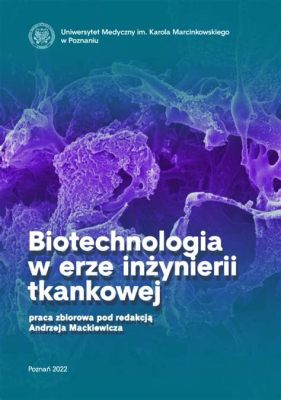 Uniwersytet Medyczny im. Karola Marcinkowskiego w Poznaniu

Biotechnologia w erze inżynierii tkankowej

praca zbiorowa pod redakcją Andrzeja Mackiewicza

Poznań 2022